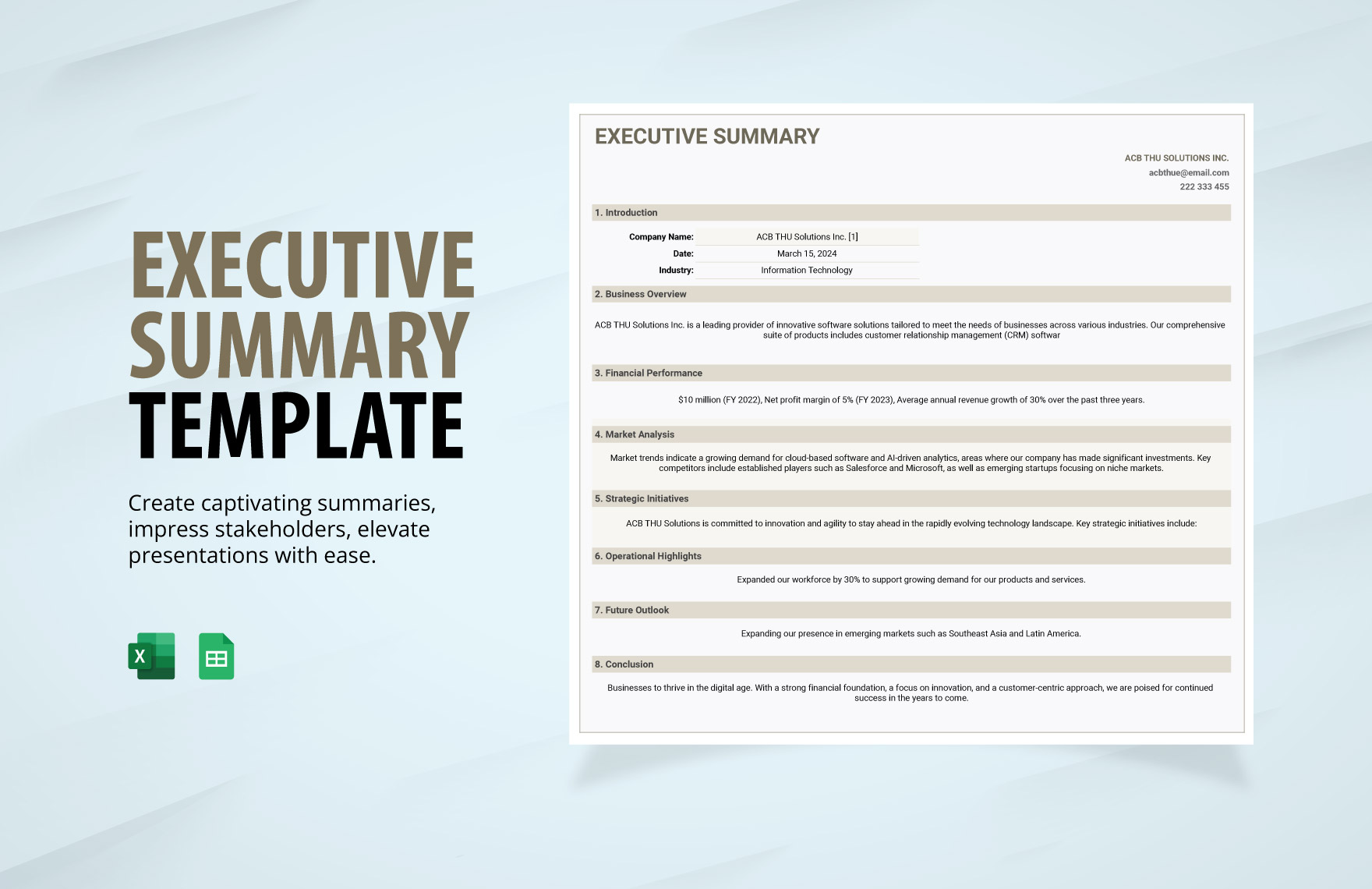 EXECUTIVE SUMMARY TEMPLATE

Create captivating summaries, impress stakeholders, elevate presentations with ease.

X

EXECUTIVE SUMMARY

ACB THU SOLUTIONS INC.
acbthue@email.com
222 333 455

1. Introduction

| Company Name: | ACB THU Solutions Inc. [1] |
|---|---|
| Date: | March 15, 2024 |
| Industry: | Information Technology |

2. Business Overview

ACB THU Solutions Inc. is a leading provider of innovative software solutions tailored to meet the needs of businesses across various industries. Our comprehensive suite of products includes customer relationship management (CRM) softwar

3. Financial Performance

$10 million (FY 2022), Net profit margin of 5% (FY 2023), Average annual revenue growth of 30% over the past three years.

4. Market Analysis

Market trends indicate a growing demand for cloud-based software and AI-driven analytics, areas where our company has made significant investments. Key competitors include established players such as Salesforce and Microsoft, as well as emerging startups focusing on niche markets.

5. Strategic Initiatives

ACB THU Solutions is committed to innovation and agility to stay ahead in the rapidly evolving technology landscape. Key strategic initiatives include:

6. Operational Highlights

Expanded our workforce by 30% to support growing demand for our products and services.

7. Future Outlook

Expanding our presence in emerging markets such as Southeast Asia and Latin America.

8. Conclusion

Businesses to thrive in the digital age. With a strong financial foundation, a focus on innovation, and a customer-centric approach, we are poised for continued success in the years to come.